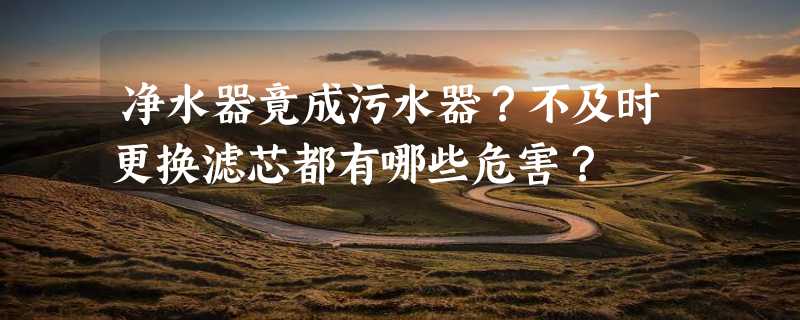 净水器竟成污水器？不及时更换滤芯都有哪些危害？